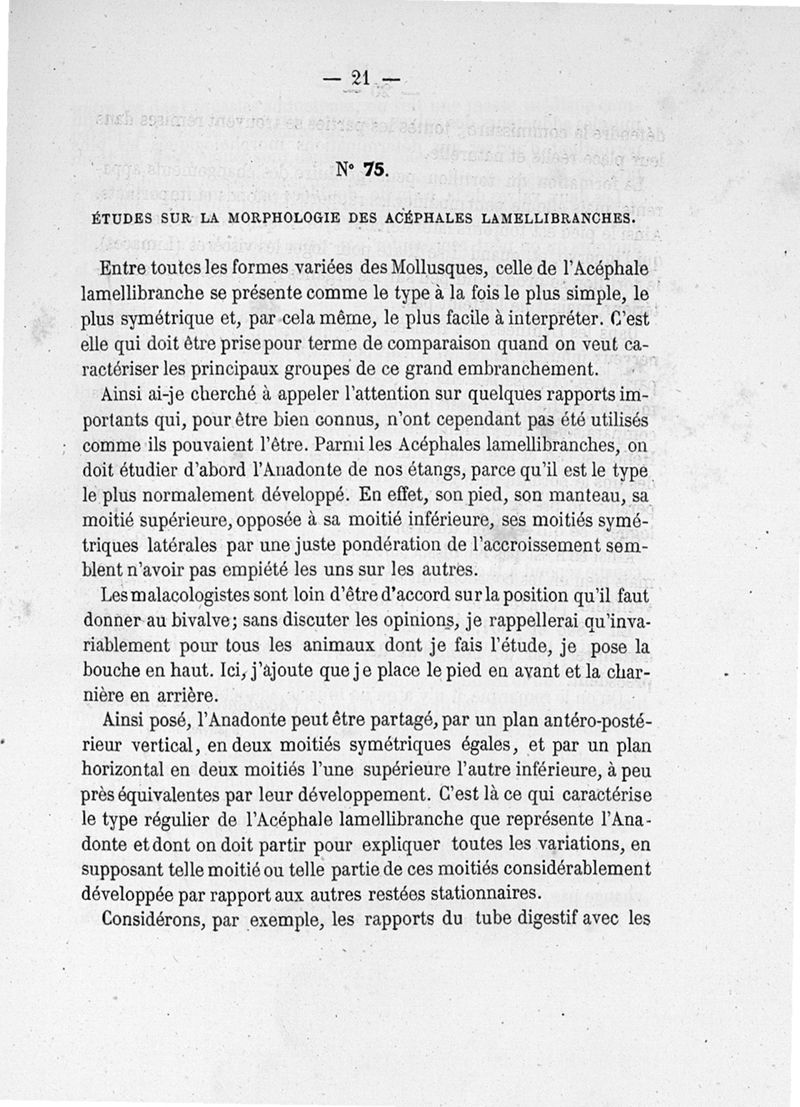 — 21 —

N° 75.

ÉTUDES SUR LA MORPHOLOGIE DES ACÉPHALES LAMELLIBRANCHES.

Entre toutes les formes variées des Mollusques, celle de l'Acéphale lamellibranche se présente comme le type à la fois le plus simple, le plus symétrique et, par cela même, le plus facile à interpréter. C'est elle qui doit être prise pour terme de comparaison quand on veut caractériser les principaux groupes de ce grand embranchement.

Ainsi ai-je cherché à appeler l'attention sur quelques rapports importants qui, pour être bien connus, n'ont cependant pas été utilisés comme ils pouvaient l'être. Parmi les Acéphales lamellibranches, on doit étudier d'abord l'Anadonte de nos étangs, parce qu'il est le type le plus normalement développé. En effet, son pied, son manteau, sa moitié supérieure, opposée à sa moitié inférieure, ses moitiés symétriques latérales par une juste pondération de l'accroissement semblent n'avoir pas empiété les uns sur les autres.

Les malacologistes sont loin d'être d'accord sur la position qu'il faut donner au bivalve; sans discuter les opinions, je rappellerai qu'invariablement pour tous les animaux dont je fais l'étude, je pose la bouche en haut. Ici, j'ajoute que je place le pied en avant et la charnière en arrière.

Ainsi posé, l'Anadonte peut être partagé, par un plan antéro-postérieur vertical, en deux moitiés symétriques égales, et par un plan horizontal en deux moitiés l'une supérieure l'autre inférieure, à peu près équivalentes par leur développement. C'est là ce qui caractérise le type régulier de l'Acéphale lamellibranche que représente l'Anadonte et dont on doit partir pour expliquer toutes les variations, en supposant telle moitié ou telle partie de ces moitiés considérablement développée par rapport aux autres restées stationnaires.

Considérons, par exemple, les rapports du tube digestif avec les